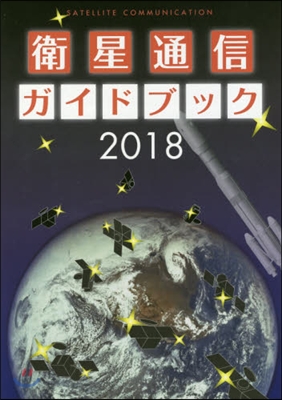 SATELLITE COMMUNICATION

衛星通信
ガイドブック
2018